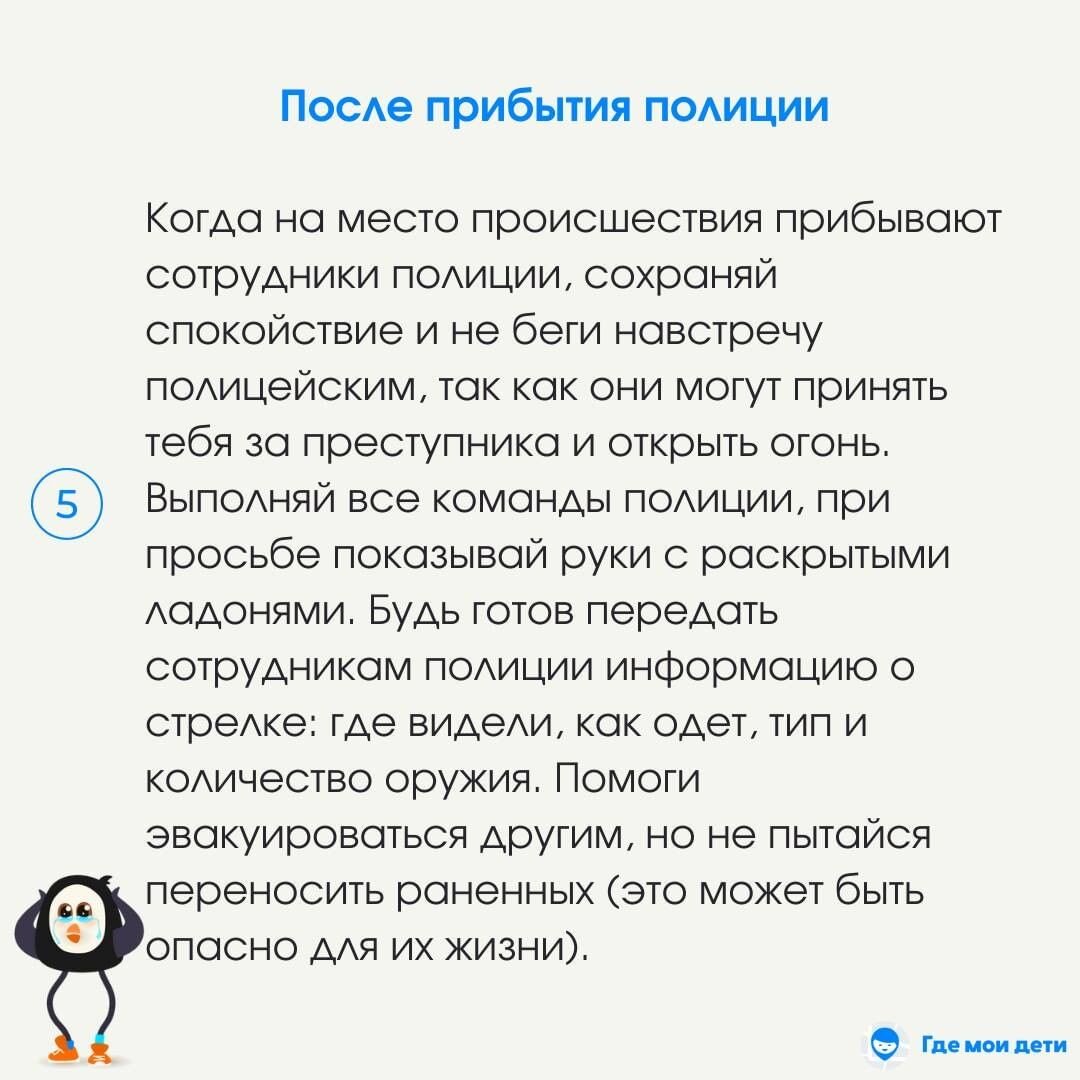 После прибытия полиции

5

Когда на место происшествия прибывают сотрудники полиции, сохраняй спокойствие и не беги навстречу полицейским, так как они могут принять тебя за преступника и открыть огонь. Выполняй все команды полиции, при просьбе показывай руки с раскрытыми ладонями. Будь готов передать сотрудникам полиции информацию о стрелке: где видели, как одет, тип и количество оружия. Помоги эвакуироваться другим, но не пытайся переносить раненных (это может быть опасно для их жизни).

Где мои дети